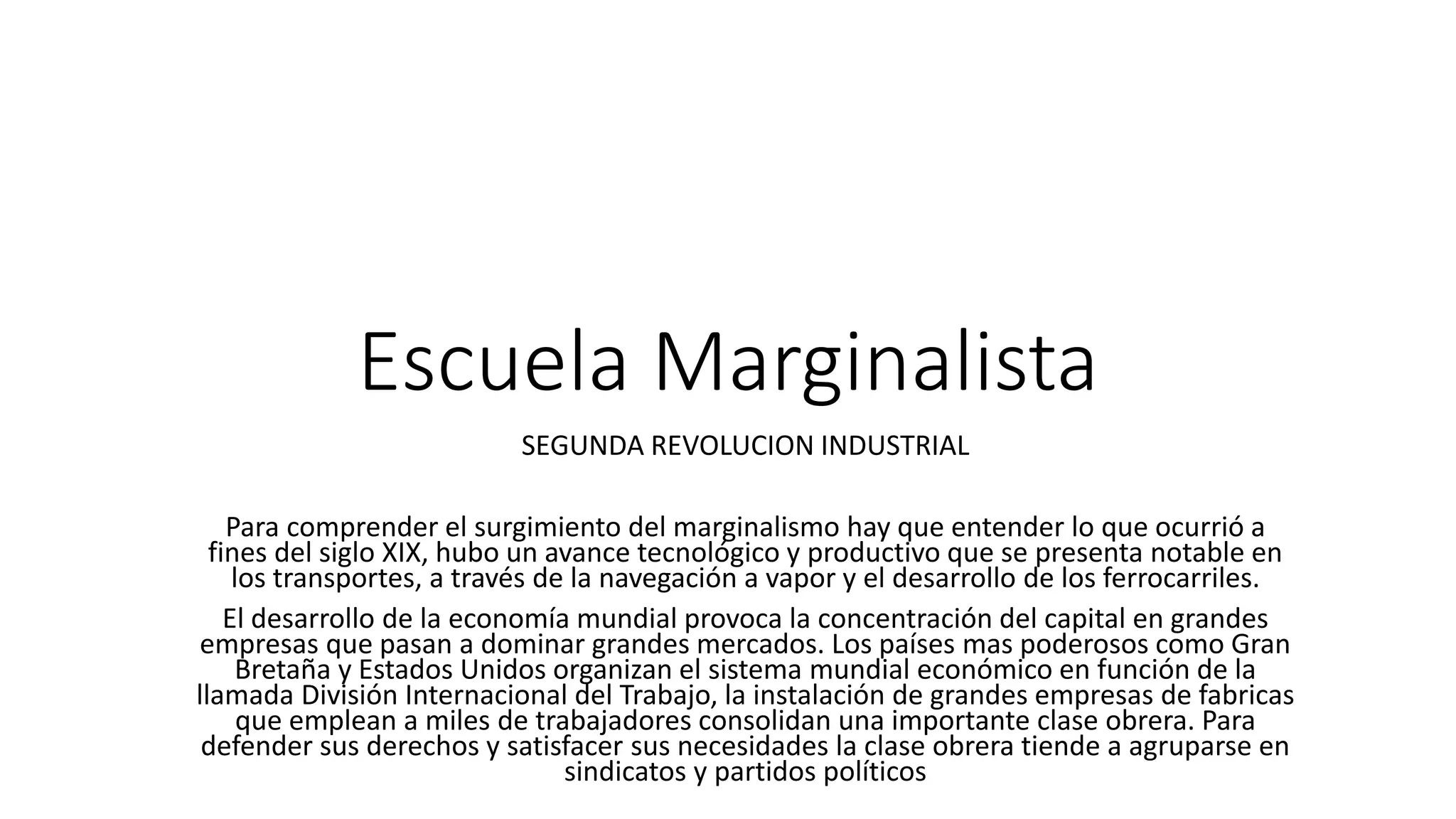 Escuela Marginalista

SEGUNDA REVOLUCION INDUSTRIAL

Para comprender el surgimiento del marginalismo hay que entender lo que ocurrió a fines del siglo XIX, hubo un avance tecnológico y productivo que se presenta notable en los transportes, a través de la navegación a vapor y el desarrollo de los ferrocarriles.

El desarrollo de la economía mundial provoca la concentración del capital en grandes empresas que pasan a dominar grandes mercados. Los países mas poderosos como Gran Bretaña y Estados Unidos organizan el sistema mundial económico en función de la llamada División Internacional del Trabajo, la instalación de grandes empresas de fabricas que emplean a miles de trabajadores consolidan una importante clase obrera. Para defender sus derechos y satisfacer sus necesidades la clase obrera tiende a agruparse en sindicatos y partidos políticos